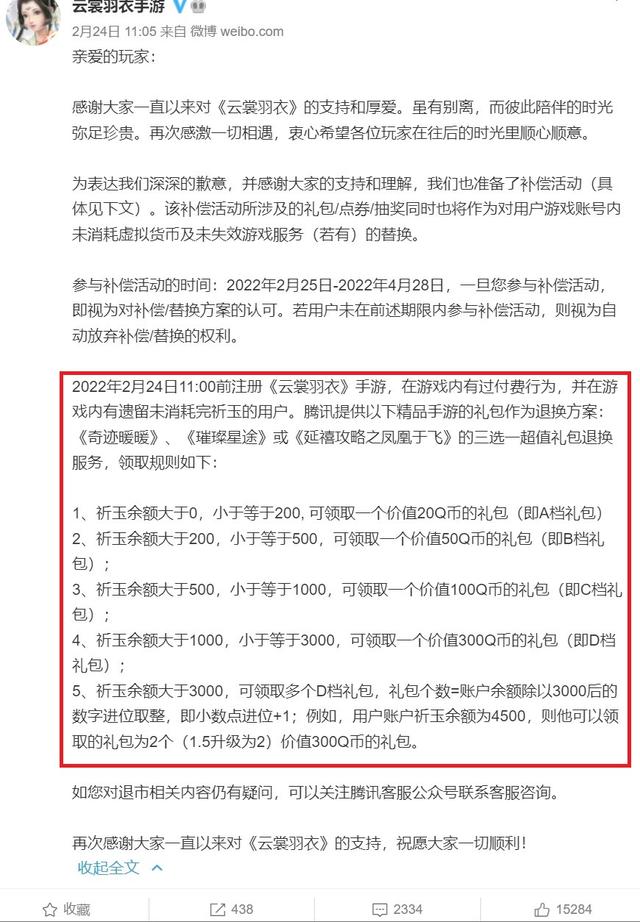 云裳羽衣手游

2月24日 11:05 来自 微博 weibo.com

亲爱的玩家：

感谢大家一直以来对《云裳羽衣》的支持和厚爱。虽有别离，而彼此陪伴的时光弥足珍贵。再次感激一切相遇，衷心希望各位玩家在往后的时光里顺心顺意。

为表达我们深深的歉意，并感谢大家的支持和理解，我们也准备了补偿活动（具体见下文）。该补偿活动所涉及的礼包/点券/抽奖同时也将作为对用户游戏账号内未消耗虚拟货币及未失效游戏服务（若有）的替换。

参与补偿活动的时间：2022年2月25日-2022年4月28日，一旦您参与补偿活动，即视为对补偿/替换方案的认可。若用户未在前述期限内参与补偿活动，则视为自动放弃补偿/替换的权利。

2022年2月24日11:00前注册《云裳羽衣》手游，在游戏内有过付费行为，并在游戏内有遗留未消耗完祈玉的用户。腾讯提供以下精品手游的礼包作为退换方案：《奇迹暖暖》、《璀璨星途》或《延禧攻略之凤凰于飞》的三选一超值礼包退换服务，领取规则如下：

1、祈玉余额大于0，小于等于200, 可领取一个价值20Q币的礼包（即A档礼包）
2、祈玉余额大于200，小于等于500，可领取一个价值50Q币的礼包（即B档礼包）；
3、祈玉余额大于500，小于等于1000，可领取一个价值100Q币的礼包（即C档礼包）；
4、祈玉余额大于1000，小于等于3000，可领取一个价值300Q币的礼包（即D档礼包）；
5、祈玉余额大于3000，可领取多个D档礼包，礼包个数=账户余额除以3000后的数字进位取整，即小数点进位+1；例如，用户账户祈玉余额为4500，则他可以领取的礼包为2个（1.5升级为2）价值300Q币的礼包。

如您对退市相关内容仍有疑问，可以关注腾讯客服公众号联系客服咨询。

再次感谢大家一直以来对《云裳羽衣》的支持，祝愿大家一切顺利！

收起全文

收藏 438 2334 15284